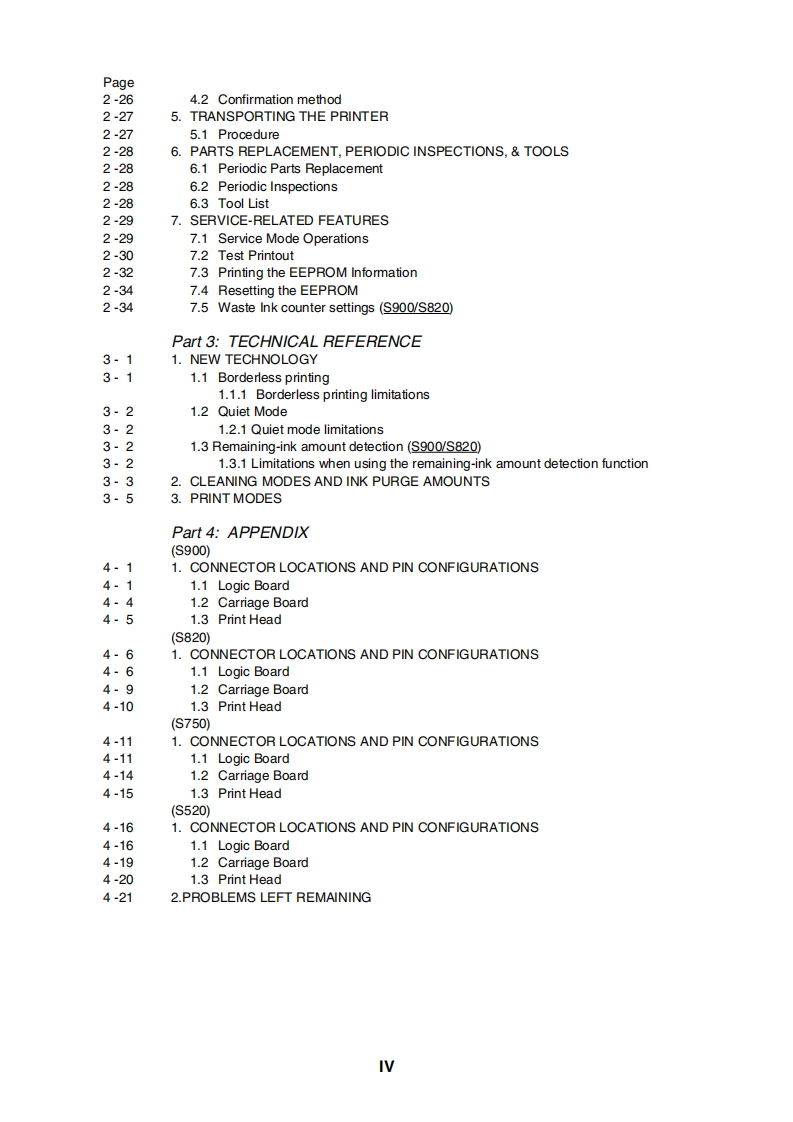 Page
2 -26 4.2 Confirmation method
2 -27 5. TRANSPORTING THE PRINTER
2 -27 5.1 Procedure
2 -28 6. PARTS REPLACEMENT, PERIODIC INSPECTIONS, & TOOLS
2 -28 6.1 Periodic Parts Replacement
2 -28 6.2 Periodic Inspections
2 -28 6.3 Tool List
2 -29 7. SERVICE-RELATED FEATURES
2 -29 7.1 Service Mode Operations
2 -30 7.2 Test Printout
2 -32 7.3 Printing the EEPROM Information
2 -34 7.4 Resetting the EEPROM
2 -34 7.5 Waste Ink counter settings (S900/S820)

Part 3: TECHNICAL REFERENCE
3 - 1 1. NEW TECHNOLOGY
3 - 1 1.1 Borderless printing
1.1.1 Borderless printing limitations
3 - 2 1.2 Quiet Mode
3 - 2 1.2.1 Quiet mode limitations
3 - 2 1.3 Remaining-ink amount detection (S900/S820)
3 - 2 1.3.1 Limitations when using the remaining-ink amount detection function
3 - 3 2. CLEANING MODES AND INK PURGE AMOUNTS
3 - 5 3. PRINT MODES

Part 4: APPENDIX
(S900)
4 - 1 1. CONNECTOR LOCATIONS AND PIN CONFIGURATIONS
4 - 1 1.1 Logic Board
4 - 4 1.2 Carriage Board
4 - 5 1.3 Print Head
(S820)
4 - 6 1. CONNECTOR LOCATIONS AND PIN CONFIGURATIONS
4 - 6 1.1 Logic Board
4 - 9 1.2 Carriage Board
4 -10 1.3 Print Head
(S750)
4 -11 1. CONNECTOR LOCATIONS AND PIN CONFIGURATIONS
4 -11 1.1 Logic Board
4 -14 1.2 Carriage Board
4 -15 1.3 Print Head
(S520)
4 -16 1. CONNECTOR LOCATIONS AND PIN CONFIGURATIONS
4 -16 1.1 Logic Board
4 -19 1.2 Carriage Board
4 -20 1.3 Print Head
4 -21 2.PROBLEMS LEFT REMAINING

IV